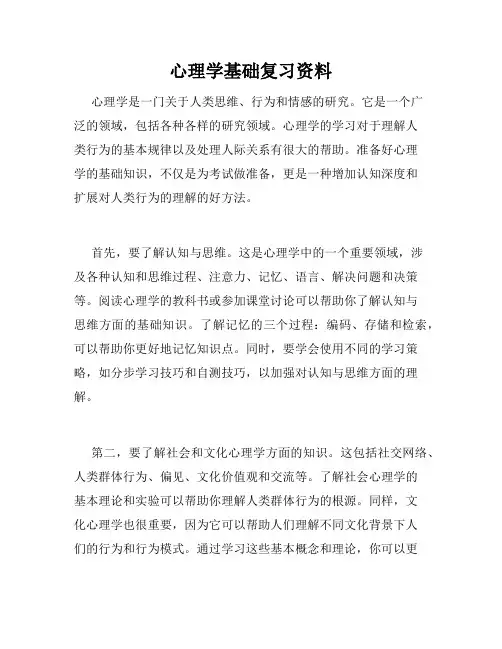 心理学基础复习资料

心理学是一门关于人类思维、行为和情感的研究。它是一个广泛的领域，包括各种各样的研究领域。心理学的学习对于理解人类行为的基本规律以及处理人际关系有很大的帮助。准备好心理学的基础知识，不仅是为考试做准备，更是一种增加认知深度和扩展对人类行为的理解的好方法。

首先，要了解认知与思维。这是心理学中的一个重要领域，涉及各种认知和思维过程、注意力、记忆、语言、解决问题和决策等。阅读心理学的教科书或参加课堂讨论可以帮助你了解认知与思维方面的基础知识。了解记忆的三个过程：编码、存储和检索，可以帮助你更好地记忆知识点。同时，要学会使用不同的学习策略，如分步学习技巧和自测技巧，以加强对认知与思维方面的理解。

第二，要了解社会和文化心理学方面的知识。这包括社交网络、人类群体行为、偏见、文化价值观和交流等。了解社会心理学的基本理论和实验可以帮助你理解人类群体行为的根源。同样，文化心理学也很重要，因为它可以帮助人们理解不同文化背景下人们的行为和行为模式。通过学习这些基本概念和理论，你可以更